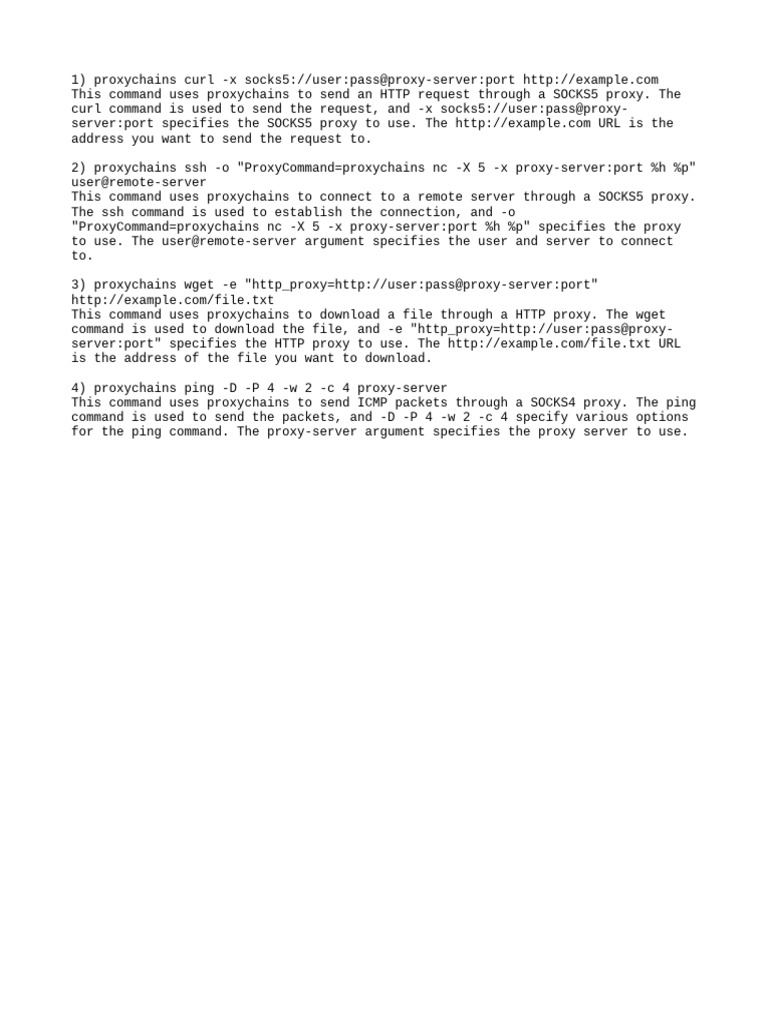 1) proxychains curl -x socks5://user:pass@proxy-server:port http://example.com
This command uses proxychains to send an HTTP request through a SOCKS5 proxy. The curl command is used to send the request, and -x socks5://user:pass@proxy-server:port specifies the SOCKS5 proxy to use. The http://example.com URL is the address you want to send the request to.

2) proxychains ssh -o "ProxyCommand=proxychains nc -X 5 -x proxy-server:port %h %p" user@remote-server
This command uses proxychains to connect to a remote server through a SOCKS5 proxy. The ssh command is used to establish the connection, and -o "ProxyCommand=proxychains nc -X 5 -x proxy-server:port %h %p" specifies the proxy to use. The user@remote-server argument specifies the user and server to connect to.

3) proxychains wget -e "http_proxy=http://user:pass@proxy-server:port" http://example.com/file.txt
This command uses proxychains to download a file through a HTTP proxy. The wget command is used to download the file, and -e "http_proxy=http://user:pass@proxy-server:port" specifies the HTTP proxy to use. The http://example.com/file.txt URL is the address of the file you want to download.

4) proxychains ping -D -P 4 -w 2 -c 4 proxy-server
This command uses proxychains to send ICMP packets through a SOCKS4 proxy. The ping command is used to send the packets, and -D -P 4 -w 2 -c 4 specify various options for the ping command. The proxy-server argument specifies the proxy server to use.